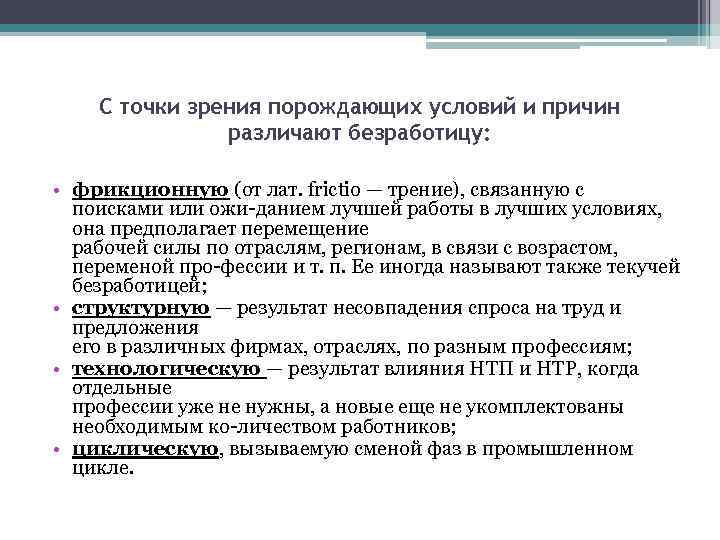 С точки зрения порождающих условий и причин различают безработицу:

• фрикционную (от лат. frictio — трение), связанную с поисками или ожи-данием лучшей работы в лучших условиях, она предполагает перемещение рабочей силы по отраслям, регионам, в связи с возрастом, переменой про-фессии и т. п. Ее иногда называют также текучей безработицей;
• структурную — результат несовпадения спроса на труд и предложения его в различных фирмах, отраслях, по разным профессиям;
• технологическую — результат влияния НТП и НТР, когда отдельные профессии уже не нужны, а новые еще не укомплектованы необходимым ко-личеством работников;
• циклическую, вызываемую сменой фаз в промышленном цикле.